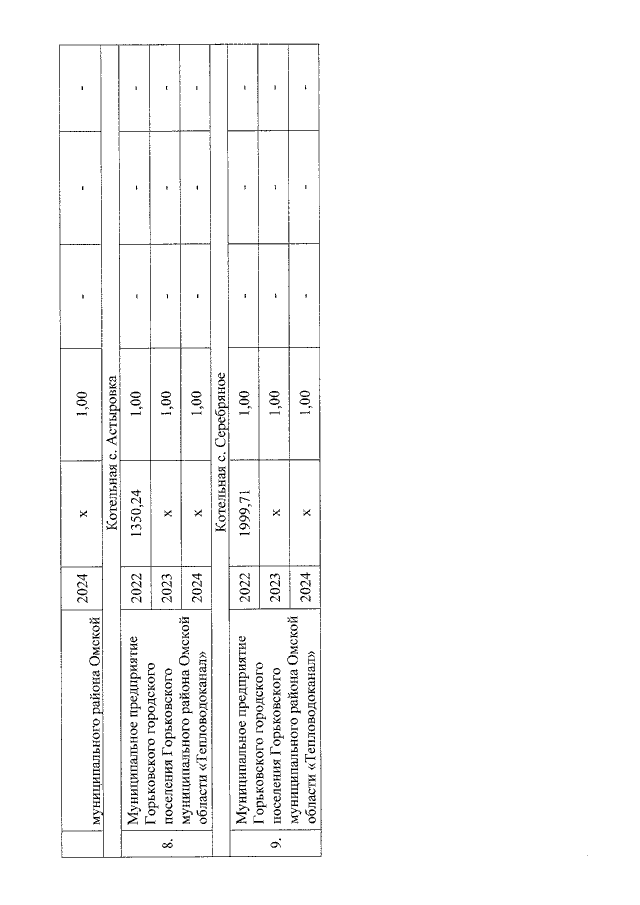 |  | муниципального района Омской | 2024 | x | 1,00 | - | - | - |
|---|---|---|---|---|---|---|---|
| Котельная с. Астыровка | | | | | | | |
| 8. | Муниципальное предприятие Горьковского городского поселения Горьковского муниципального района Омской области «Тепловодоканал» | 2022 | 1350,24 | 1,00 | - | - | - |
|  |  | 2023 | x | 1,00 | - | - | - |
|  |  | 2024 | x | 1,00 | - | - | - |
| Котельная с. Серебряное | | | | | | | |
| 9. | Муниципальное предприятие Горьковского городского поселения Горьковского муниципального района Омской области «Тепловодоканал» | 2022 | 1999,71 | 1,00 | - | - | - |
|  |  | 2023 | x | 1,00 | - | - | - |
|  |  | 2024 | x | 1,00 | - | - | - |